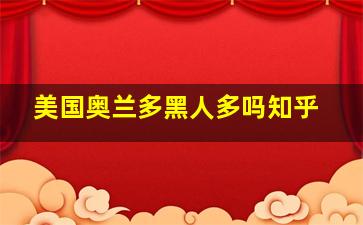 美国奥兰多黑人多吗知乎